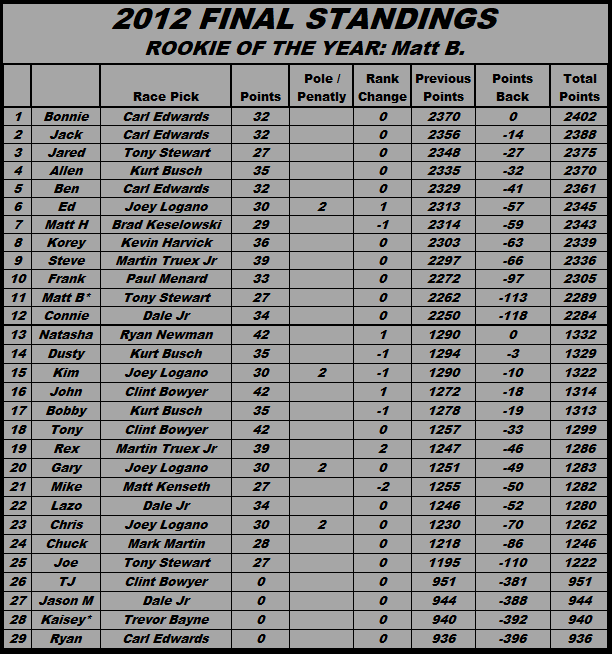 2012 FINAL STANDINGS
ROOKIE OF THE YEAR: Matt B.

| | | Race Pick | Points | Pole / Penatly | Rank Change | Previous Points | Points Back | Total Points |
|---|---|---|---|---|---|---|---|---|
| 1 | Bonnie | Carl Edwards | 32 | | 0 | 2370 | 0 | 2402 |
| 2 | Jack | Carl Edwards | 32 | | 0 | 2356 | -14 | 2388 |
| 3 | Jared | Tony Stewart | 27 | | 0 | 2348 | -27 | 2375 |
| 4 | Allen | Kurt Busch | 35 | | 0 | 2335 | -32 | 2370 |
| 5 | Ben | Carl Edwards | 32 | | 0 | 2329 | -41 | 2361 |
| 6 | Ed | Joey Logano | 30 | 2 | 1 | 2313 | -57 | 2345 |
| 7 | Matt H | Brad Keselowski | 29 | | -1 | 2314 | -59 | 2343 |
| 8 | Korey | Kevin Harvick | 36 | | 0 | 2303 | -63 | 2339 |
| 9 | Steve | Martin Truex Jr | 39 | | 0 | 2297 | -66 | 2336 |
| 10 | Frank | Paul Menard | 33 | | 0 | 2272 | -97 | 2305 |
| 11 | Matt B* | Tony Stewart | 27 | | 0 | 2262 | -113 | 2289 |
| 12 | Connie | Dale Jr | 34 | | 0 | 2250 | -118 | 2284 |
| 13 | Natasha | Ryan Newman | 42 | | 1 | 1290 | 0 | 1332 |
| 14 | Dusty | Kurt Busch | 35 | | -1 | 1294 | -3 | 1329 |
| 15 | Kim | Joey Logano | 30 | 2 | -1 | 1290 | -10 | 1322 |
| 16 | John | Clint Bowyer | 42 | | 1 | 1272 | -18 | 1314 |
| 17 | Bobby | Kurt Busch | 35 | | -1 | 1278 | -19 | 1313 |
| 18 | Tony | Clint Bowyer | 42 | | 0 | 1257 | -33 | 1299 |
| 19 | Rex | Martin Truex Jr | 39 | | 2 | 1247 | -46 | 1286 |
| 20 | Gary | Joey Logano | 30 | 2 | 0 | 1251 | -49 | 1283 |
| 21 | Mike | Matt Kenseth | 27 | | -2 | 1255 | -50 | 1282 |
| 22 | Lazo | Dale Jr | 34 | | 0 | 1246 | -52 | 1280 |
| 23 | Chris | Joey Logano | 30 | 2 | 0 | 1230 | -70 | 1262 |
| 24 | Chuck | Mark Martin | 28 | | 0 | 1218 | -86 | 1246 |
| 25 | Joe | Tony Stewart | 27 | | 0 | 1195 | -110 | 1222 |
| 26 | TJ | Clint Bowyer | 0 | | 0 | 951 | -381 | 951 |
| 27 | Jason M | Dale Jr | 0 | | 0 | 944 | -388 | 944 |
| 28 | Kaisey* | Trevor Bayne | 0 | | 0 | 940 | -392 | 940 |
| 29 | Ryan | Carl Edwards | 0 | | 0 | 936 | -396 | 936 |